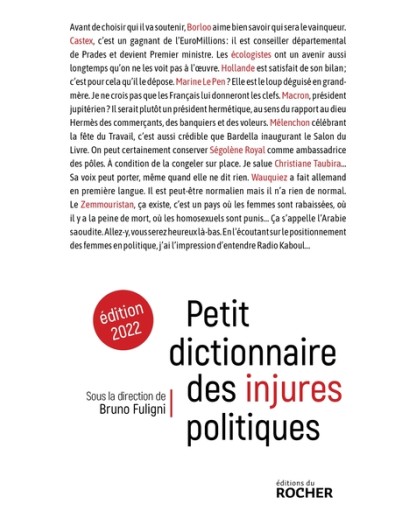 Avant de choisir qui il va soutenir, Borloo aime bien savoir qui sera le vainqueur. Castex, c'est un gagnant de l'EuroMillions : il est conseiller départemental de Prades et devient Premier ministre. Les écologistes ont un avenir aussi longtemps qu'on ne les voit pas à l'œuvre. Hollande est satisfait de son bilan ; c'est pour cela qu'il le dépose. Marine Le Pen ? Elle est le loup déguisé en grand-mère. Je ne crois pas que les Français lui donneront les clefs. Macron, président jupitérien ? Il serait plutôt un président hermétique, au sens du rapport au dieu Hermès des commerçants, des banquiers et des voleurs. Mélenchon célébrant la fête du Travail, c'est aussi crédible que Bardella inaugurant le Salon du Livre. On peut certainement conserver Ségolène Royal comme ambassadrice des pôles. À condition de la congeler sur place. Je salue Christiane Taubira... Sa voix peut porter, même quand elle ne dit rien. Wauquiez a fait allemand en première langue. Il est peut-être normalien mais il n'a rien de normal. Le Zemmouristan, ça existe, c'est un pays où les femmes sont rabaissées, où il y a la peine de mort, où les homosexuels sont punis... Ça s'appelle l'Arabie saoudite. Allez-y, vous serez heureux là-bas. En l'écoutant sur le positionnement des femmes en politique, j'ai l'impression d'entendre Radio Kaboul...

édition 2022

Petit dictionnaire des injures politiques

Sous la direction de Bruno Fuligni

éditions du ROCHER